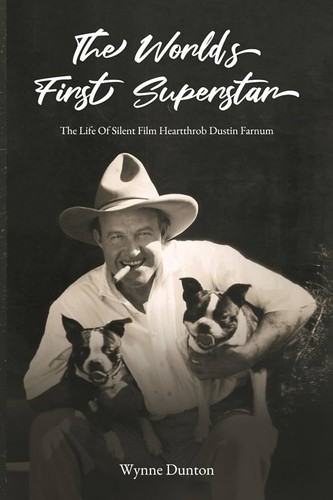 The World's First Superstar

The Life Of Silent Film Heartthrob Dustin Farnum

Wynne Dunton